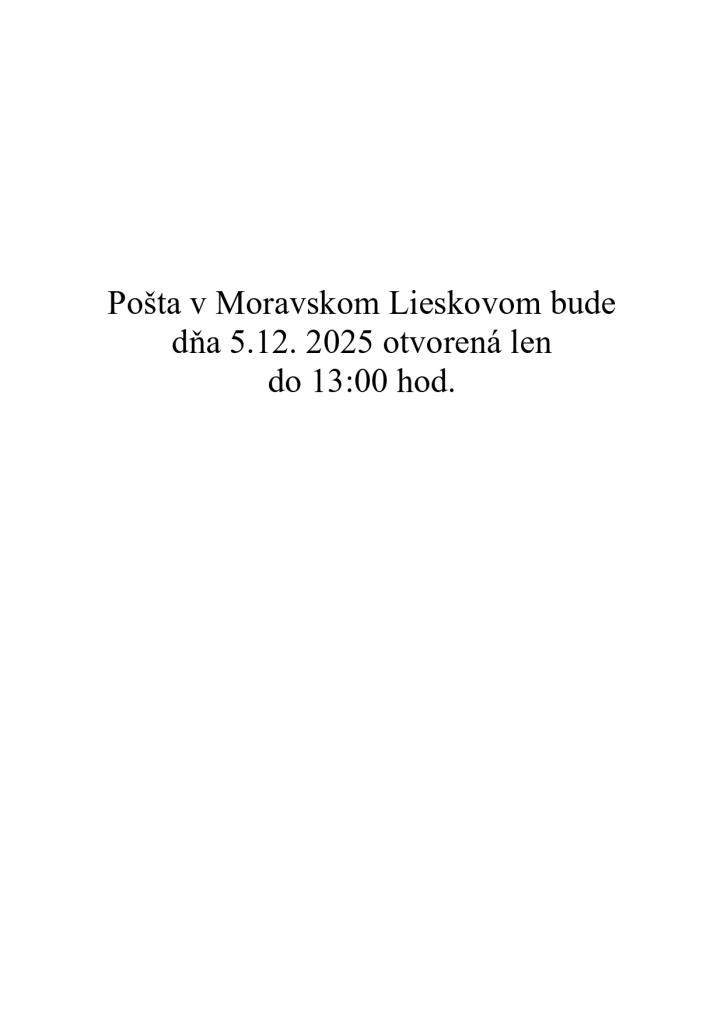 Pošta v Moravskom Lieskovom bude dňa 5.12. 2025 otvorená len do 13:00 hod.